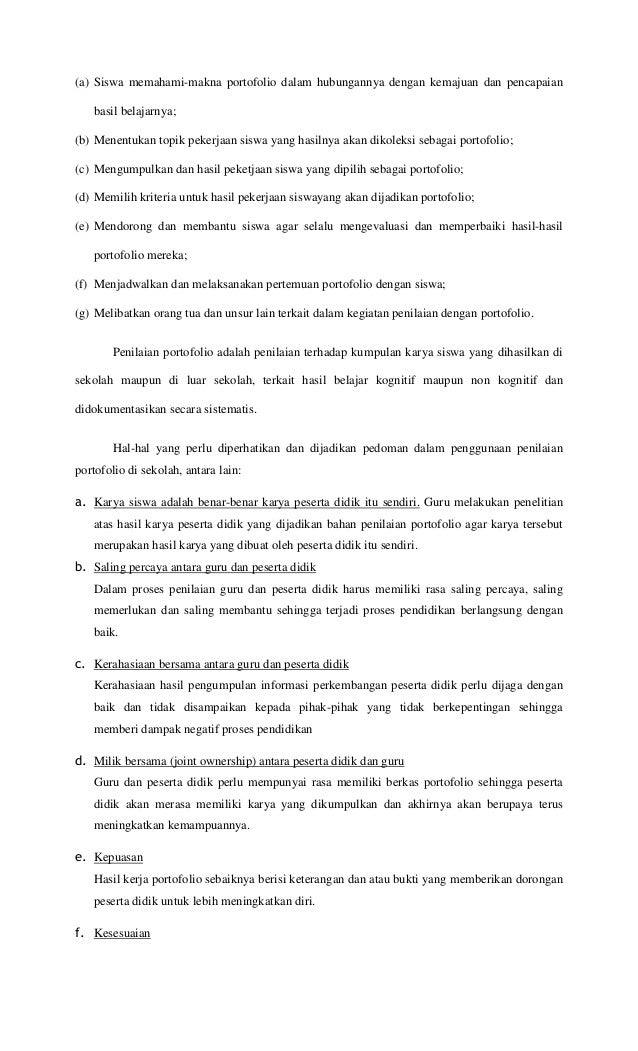 (a) Siswa memahami-makna portofolio dalam hubungannya dengan kemajuan dan pencapaian basil belajarnya;

(b) Menentukan topik pekerjaan siswa yang hasilnya akan dikoleksi sebagai portofolio;

(c) Mengumpulkan dan hasil peketjaan siswa yang dipilih sebagai portofolio;

(d) Memilih kriteria untuk hasil pekerjaan siswayang akan dijadikan portofolio;

(e) Mendorong dan membantu siswa agar selalu mengevaluasi dan memperbaiki hasil-hasil portofolio mereka;

(f) Menjadwalkan dan melaksanakan pertemuan portofolio dengan siswa;

(g) Melibatkan orang tua dan unsur lain terkait dalam kegiatan penilaian dengan portofolio.

Penilaian portofolio adalah penilaian terhadap kumpulan karya siswa yang dihasilkan di sekolah maupun di luar sekolah, terkait hasil belajar kognitif maupun non kognitif dan didokumentasikan secara sistematis.

Hal-hal yang perlu diperhatikan dan dijadikan pedoman dalam penggunaan penilaian portofolio di sekolah, antara lain:

a. Karya siswa adalah benar-benar karya peserta didik itu sendiri. Guru melakukan penelitian atas hasil karya peserta didik yang dijadikan bahan penilaian portofolio agar karya tersebut merupakan hasil karya yang dibuat oleh peserta didik itu sendiri.

b. Saling percaya antara guru dan peserta didik
Dalam proses penilaian guru dan peserta didik harus memiliki rasa saling percaya, saling memerlukan dan saling membantu sehingga terjadi proses pendidikan berlangsung dengan baik.

c. Kerahasiaan bersama antara guru dan peserta didik
Kerahasiaan hasil pengumpulan informasi perkembangan peserta didik perlu dijaga dengan baik dan tidak disampaikan kepada pihak-pihak yang tidak berkepentingan sehingga memberi dampak negatif proses pendidikan

d. Milik bersama (joint ownership) antara peserta didik dan guru
Guru dan peserta didik perlu mempunyai rasa memiliki berkas portofolio sehingga peserta didik akan merasa memiliki karya yang dikumpulkan dan akhirnya akan berupaya terus meningkatkan kemampuannya.

e. Kepuasan
Hasil kerja portofolio sebaiknya berisi keterangan dan atau bukti yang memberikan dorongan peserta didik untuk lebih meningkatkan diri.

f. Kesesuaian